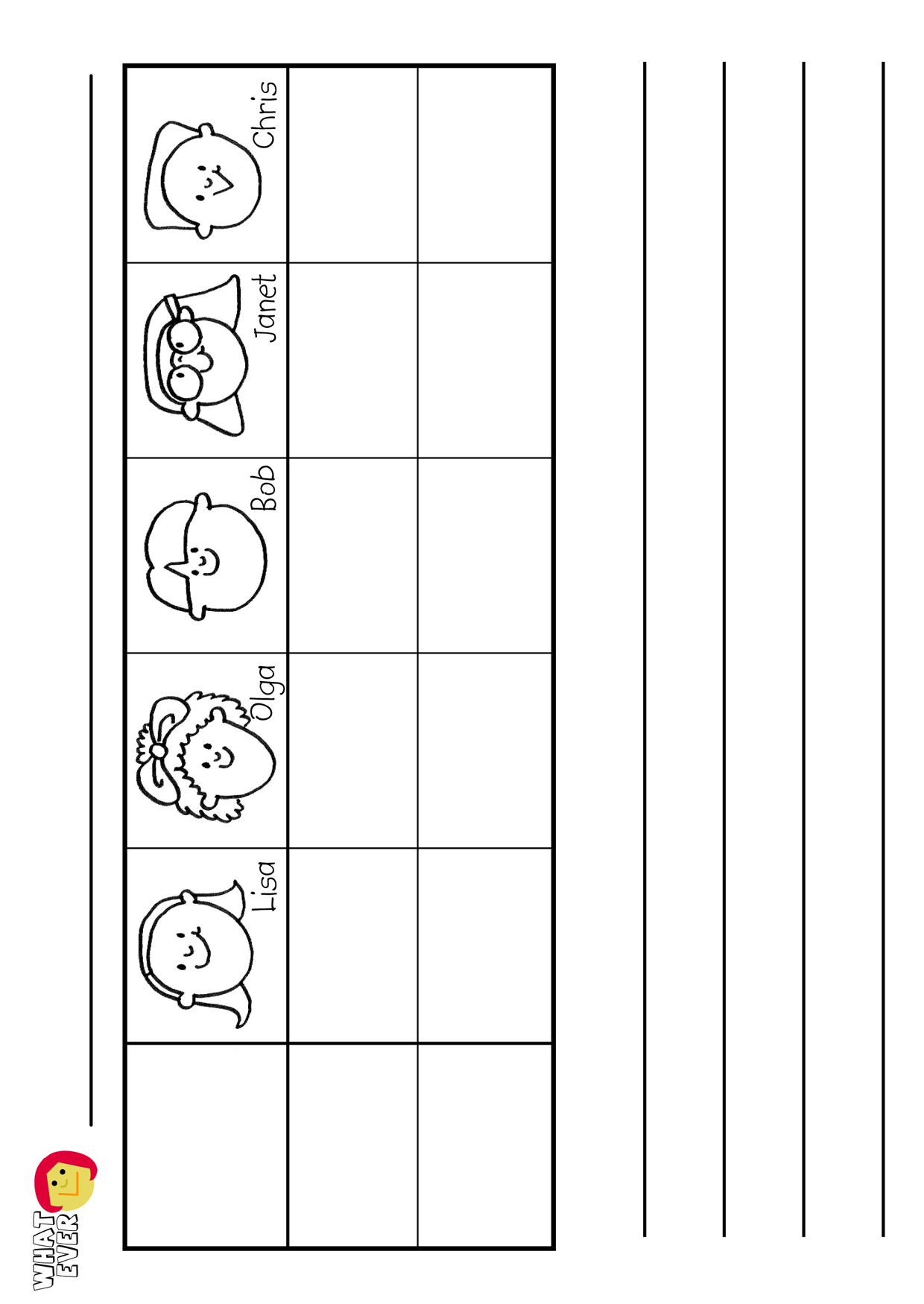 WHAT EVER

| | Lisa | Olga | Bob | Janet | Chris |
|---|---|---|---|---|---|
| | | | | | |
| | | | | | |